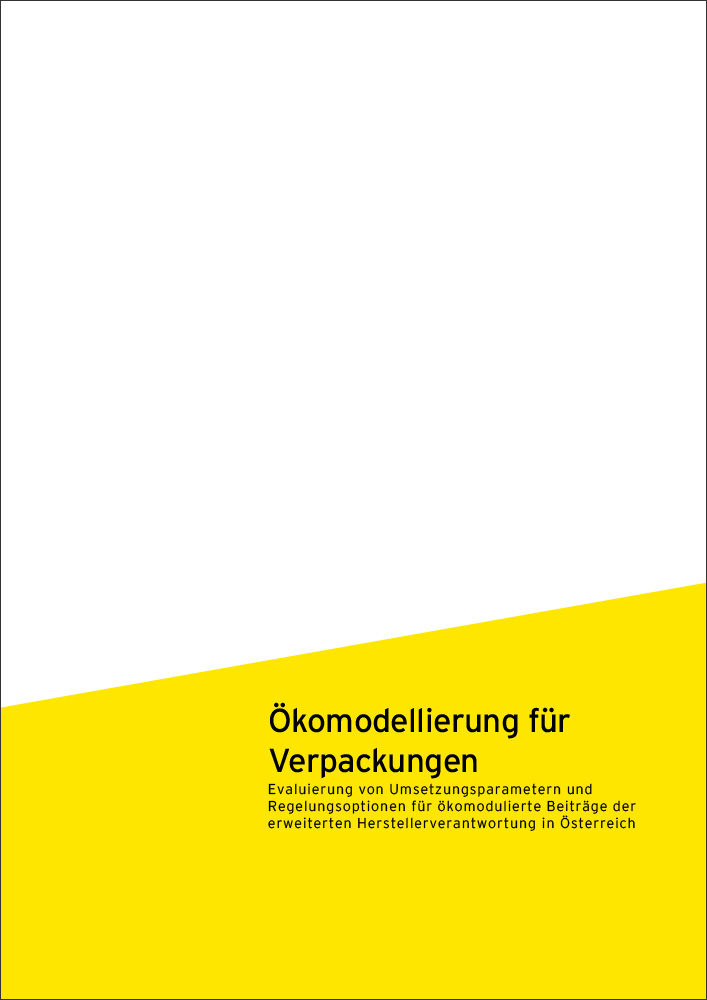 Ökomodellierung für Verpackungen

Evaluierung von Umsetzungsparametern und Regelungsoptionen für ökomodulierte Beiträge der erweiterten Herstellerverantwortung in Österreich